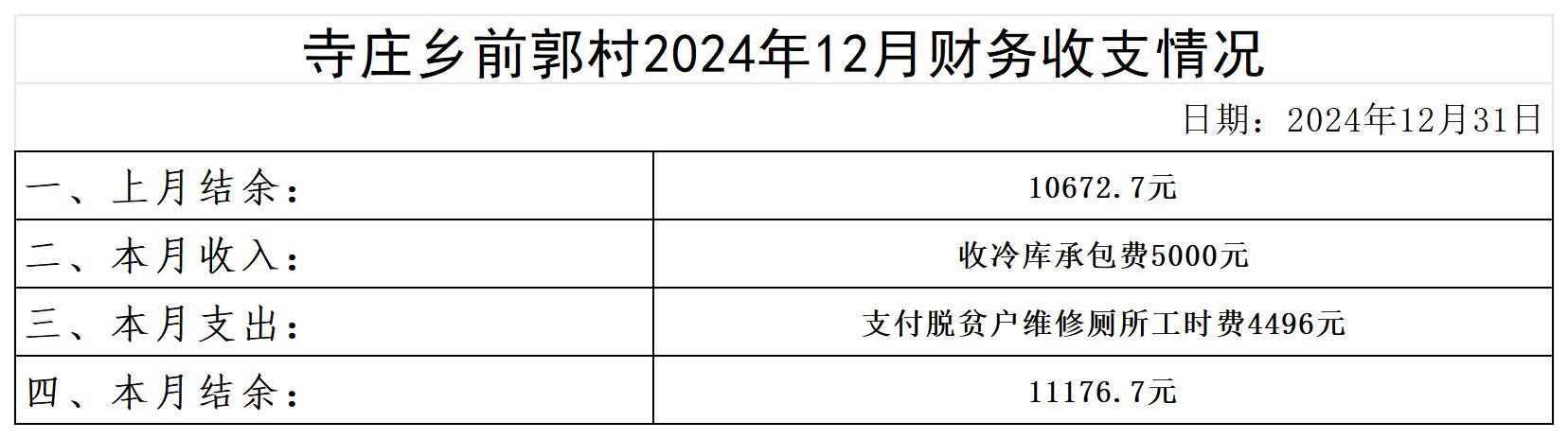 寺庄乡前郭村2024年12月财务收支情况

日期：2024年12月31日

| 一、上月结余： | 10672.7元 |
|---|---|
| 二、本月收入： | 收冷库承包费5000元 |
| 三、本月支出： | 支付脱贫户维修厕所工时费4496元 |
| 四、本月结余： | 11176.7元 |